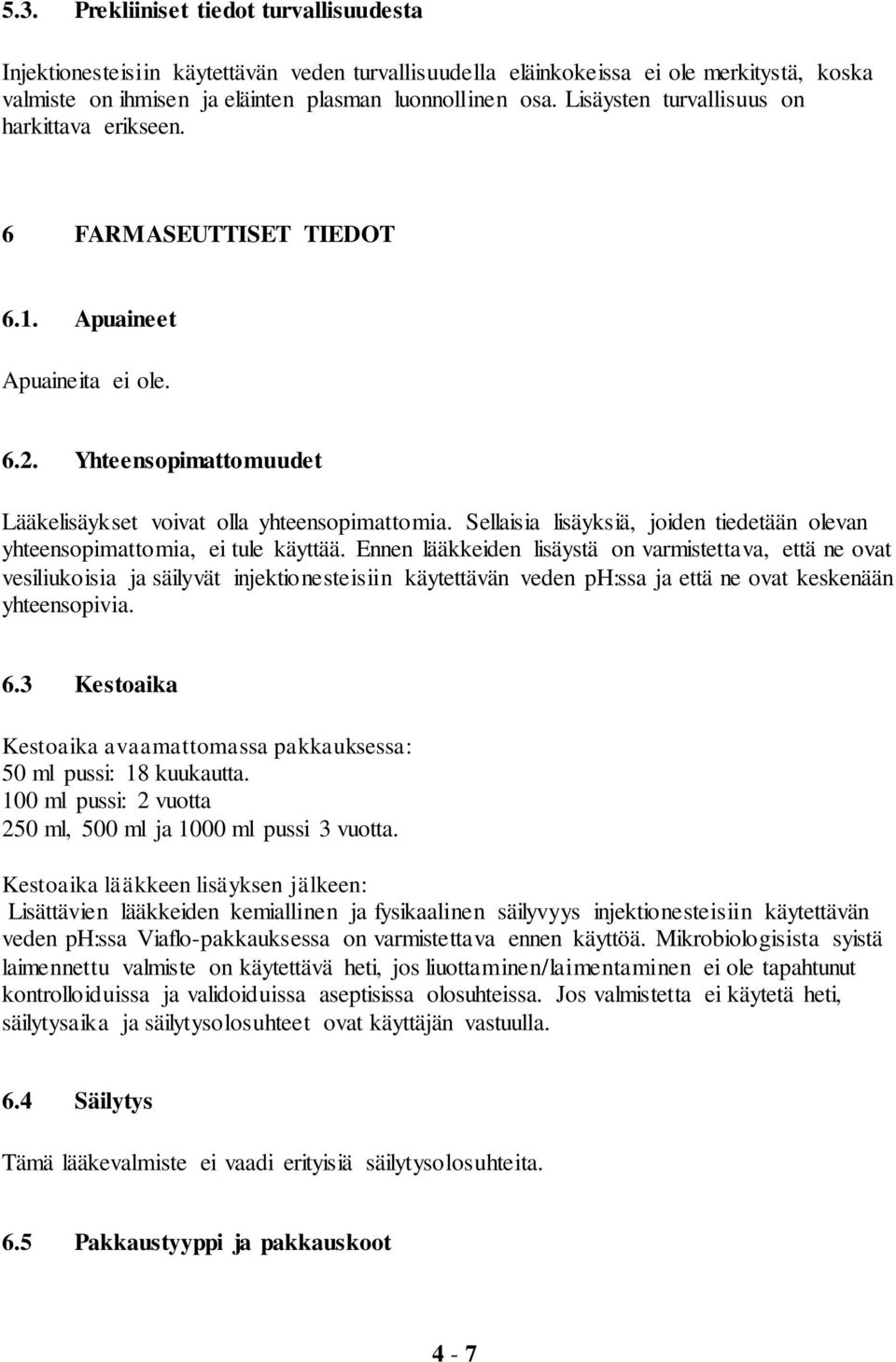 5.3. Prekliiniset tiedot turvallisuudesta

Injektionesteisiin käytettävän veden turvallisuudella eläinkokeissa ei ole merkitystä, koska valmiste on ihmisen ja eläinten plasman luonnollinen osa. Lisäysten turvallisuus on harkittava erikseen.

6 FARMASEUTTISET TIEDOT

6.1. Apuaineet

Apuaineita ei ole.

6.2. Yhteensopimattomuudet

Lääkelisäykset voivat olla yhteensopimattomia. Sellaisia lisäyksiä, joiden tiedetään olevan yhteensopimattomia, ei tule käyttää. Ennen lääkkeiden lisäystä on varmistettava, että ne ovat vesiliukoisia ja säilyvät injektionesteisiin käytettävän veden pH:ssa ja että ne ovat keskenään yhteensopivia.

6.3 Kestoaika

Kestoaika avaamattomassa pakkauksessa:
50 ml pussi: 18 kuukautta.
100 ml pussi: 2 vuotta
250 ml, 500 ml ja 1000 ml pussi 3 vuotta.

Kestoaika lääkkeen lisäyksen jälkeen:
Lisättävien lääkkeiden kemiallinen ja fysikaalinen säilyvyys injektionesteisiin käytettävän veden pH:ssa Viaflo-pakkauksessa on varmistettava ennen käyttöä. Mikrobiologisista syistä laimennettu valmiste on käytettävä heti, jos liuottaminen/laimentaminen ei ole tapahtunut kontrolloiduissa ja validoiduissa aseptisissa olosuhteissa. Jos valmistetta ei käytetä heti, säilytysaika ja säilytysolosuhteet ovat käyttäjän vastuulla.

6.4 Säilytys

Tämä lääkevalmiste ei vaadi erityisiä säilytysolosuhteita.

6.5 Pakkaustyyppi ja pakkauskoot

4 - 7